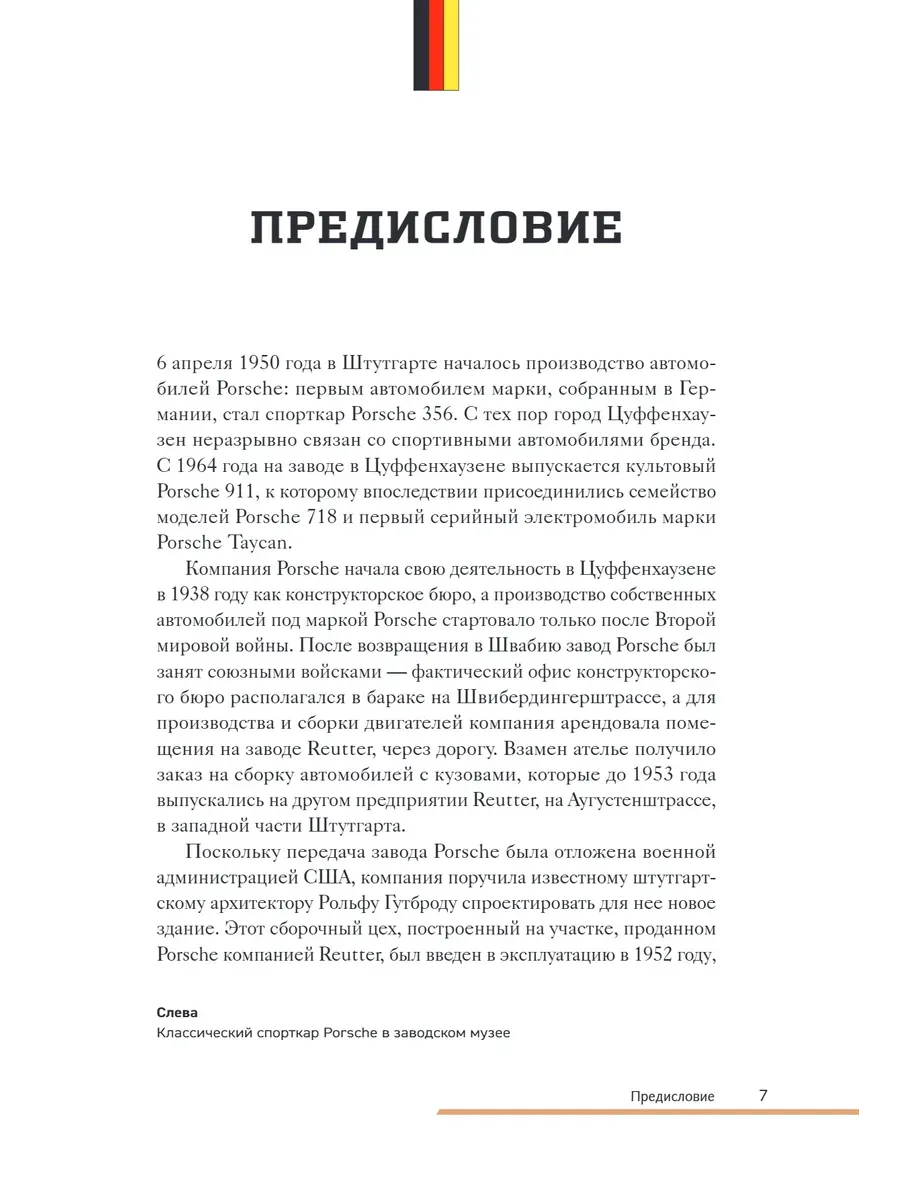 ПРЕДИСЛОВИЕ

6 апреля 1950 года в Штутгарте началось производство автомобилей Porsche: первым автомобилем марки, собранным в Германии, стал спорткар Porsche 356. С тех пор город Цуффенхаузен неразрывно связан со спортивными автомобилями бренда. С 1964 года на заводе в Цуффенхаузене выпускается культовый Porsche 911, к которому впоследствии присоединились семейство моделей Porsche 718 и первый серийный электромобиль марки Porsche Taycan.

Компания Porsche начала свою деятельность в Цуффенхаузене в 1938 году как конструкторское бюро, а производство собственных автомобилей под маркой Porsche стартовало только после Второй мировой войны. После возвращения в Швабию завод Porsche был занят союзными войсками — фактический офис конструкторского бюро располагался в бараке на Швибердингерштрассе, а для производства и сборки двигателей компания арендовала помещения на заводе Reutter, через дорогу. Взамен ателье получило заказ на сборку автомобилей с кузовами, которые до 1953 года выпускались на другом предприятии Reutter, на Аугустенштрассе, в западной части Штутгарта.

Поскольку передача завода Porsche была отложена военной администрацией США, компания поручила известному штутгартскому архитектору Рольфу Гутброду спроектировать для нее новое здание. Этот сборочный цех, построенный на участке, проданном Porsche компанией Reutter, был введен в эксплуатацию в 1952 году,

Слева
Классический спорткар Porsche в заводском музее

Предисловие 7